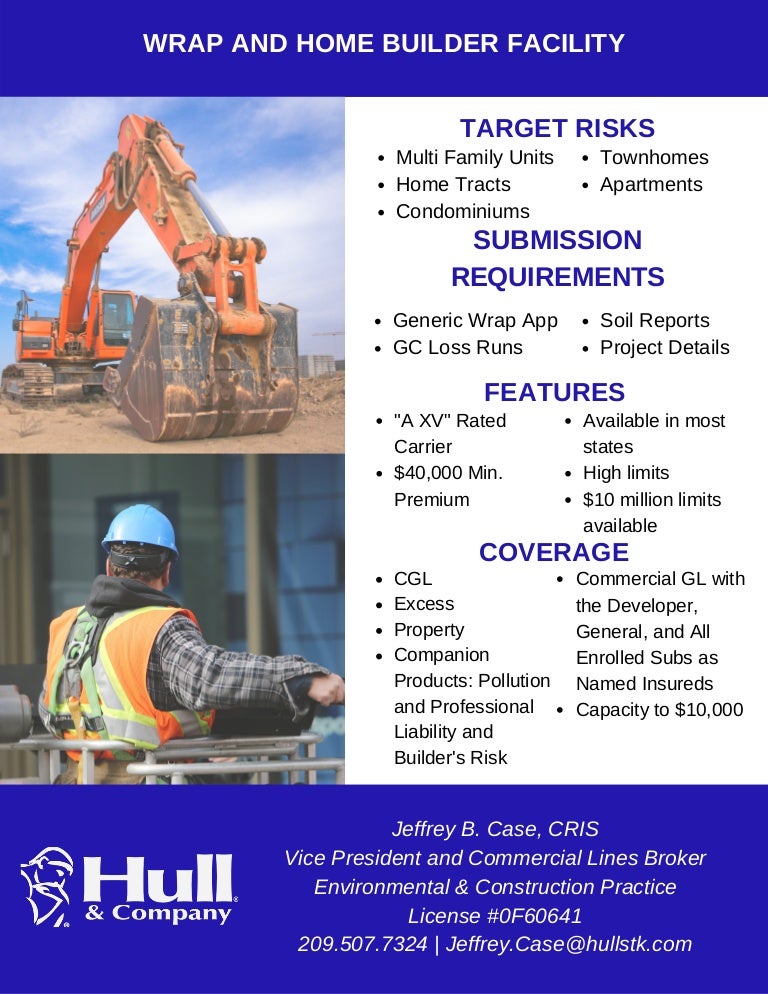 WRAP AND HOME BUILDER FACILITY

TARGET RISKS

- Multi Family Units
- Home Tracts
- Condominiums

- Townhomes
- Apartments

SUBMISSION REQUIREMENTS

- Generic Wrap App
- GC Loss Runs

- Soil Reports
- Project Details

FEATURES

- "A XV" Rated Carrier
- $40,000 Min. Premium

- Available in most states
- High limits
- $10 million limits available

COVERAGE

- CGL
- Excess
- Property
- Companion Products: Pollution and Professional Liability and Builder's Risk

- Commercial GL with the Developer, General, and All Enrolled Subs as Named Insureds
- Capacity to $10,000

Hull & Company

Jeffrey B. Case, CRIS
Vice President and Commercial Lines Broker
Environmental & Construction Practice
License #0F60641
209.507.7324 | Jeffrey.Case@hullstk.com